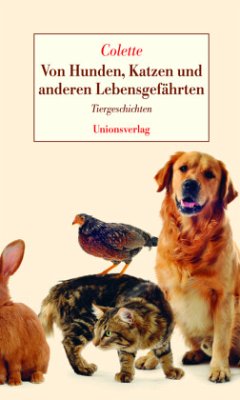 Colette

Von Hunden, Katzen und anderen Lebensgefährten

Tiergeschichten

Unionsverlag